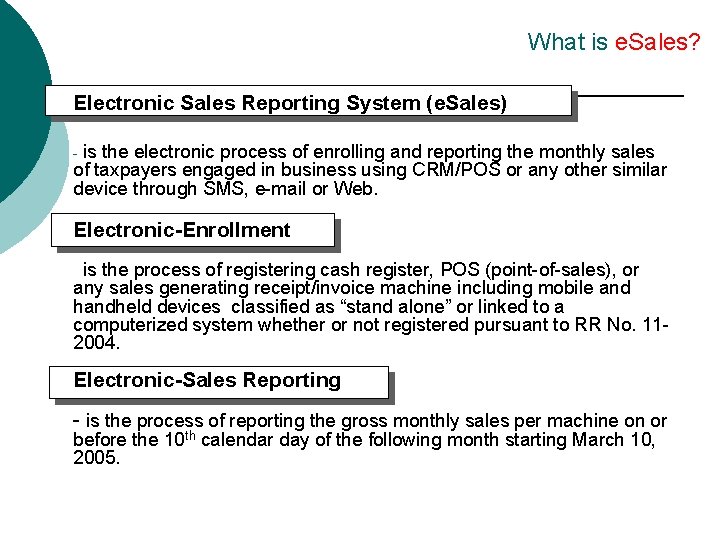 What is eSales?

Electronic Sales Reporting System (eSales)

- is the electronic process of enrolling and reporting the monthly sales of taxpayers engaged in business using CRM/POS or any other similar device through SMS, e-mail or Web.

Electronic-Enrollment

is the process of registering cash register, POS (point-of-sales), or any sales generating receipt/invoice machine including mobile and handheld devices classified as “stand alone” or linked to a computerized system whether or not registered pursuant to RR No. 11-2004.

Electronic-Sales Reporting

- is the process of reporting the gross monthly sales per machine on or before the 10$^{th}$ calendar day of the following month starting March 10, 2005.